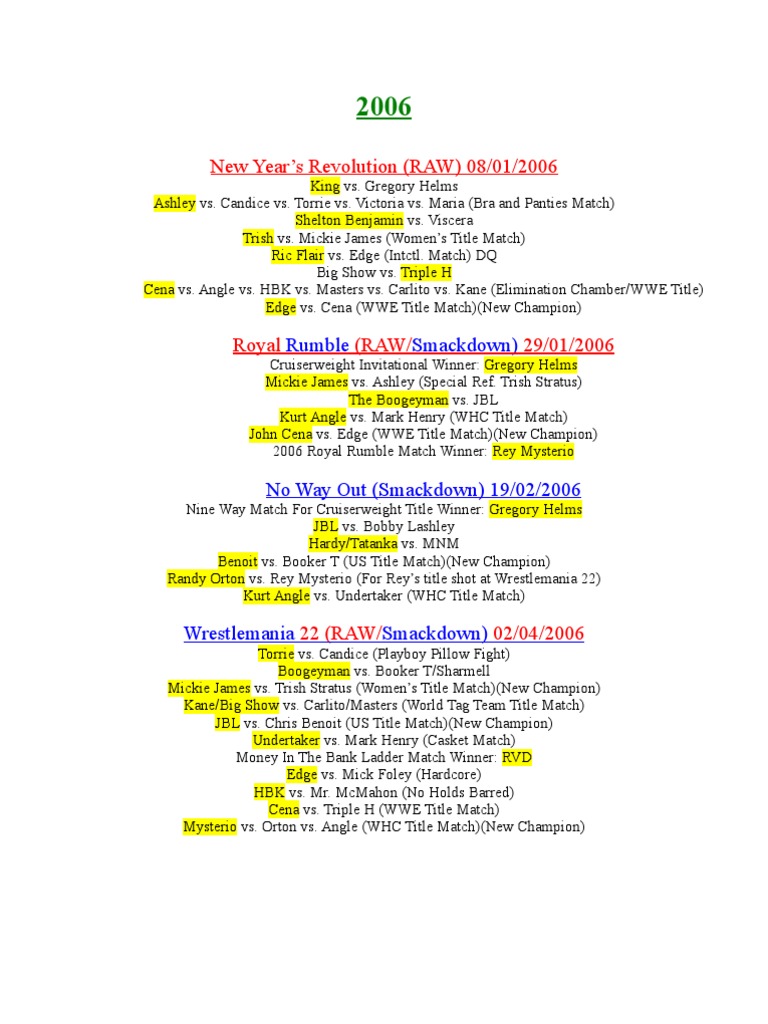 2006

New Year's Revolution (RAW) 08/01/2006
King vs. Gregory Helms
Ashley vs. Candice vs. Torrie vs. Victoria vs. Maria (Bra and Panties Match)
Shelton Benjamin vs. Viscera
Trish vs. Mickie James (Women's Title Match)
Ric Flair vs. Edge (Intctl. Match) DQ
Big Show vs. Triple H
Cena vs. Angle vs. HBK vs. Masters vs. Carlito vs. Kane (Elimination Chamber/WWE Title)
Edge vs. Cena (WWE Title Match)(New Champion)

Royal Rumble (RAW/Smackdown) 29/01/2006
Cruiserweight Invitational Winner: Gregory Helms
Mickie James vs. Ashley (Special Ref. Trish Stratus)
The Boogeyman vs. JBL
Kurt Angle vs. Mark Henry (WHC Title Match)
John Cena vs. Edge (WWE Title Match)(New Champion)
2006 Royal Rumble Match Winner: Rey Mysterio

No Way Out (Smackdown) 19/02/2006
Nine Way Match For Cruiserweight Title Winner: Gregory Helms
JBL vs. Bobby Lashley
Hardy/Tatanka vs. MNM
Benoit vs. Booker T (US Title Match)(New Champion)
Randy Orton vs. Rey Mysterio (For Rey's title shot at Wrestlemania 22)
Kurt Angle vs. Undertaker (WHC Title Match)

Wrestlemania 22 (RAW/Smackdown) 02/04/2006
Torrie vs. Candice (Playboy Pillow Fight)
Boogeyman vs. Booker T/Sharmell
Mickie James vs. Trish Stratus (Women's Title Match)(New Champion)
Kane/Big Show vs. Carlito/Masters (World Tag Team Title Match)
JBL vs. Chris Benoit (US Title Match)(New Champion)
Undertaker vs. Mark Henry (Casket Match)
Money In The Bank Ladder Match Winner: RVD
Edge vs. Mick Foley (Hardcore)
HBK vs. Mr. McMahon (No Holds Barred)
Cena vs. Triple H (WWE Title Match)
Mysterio vs. Orton vs. Angle (WHC Title Match)(New Champion)